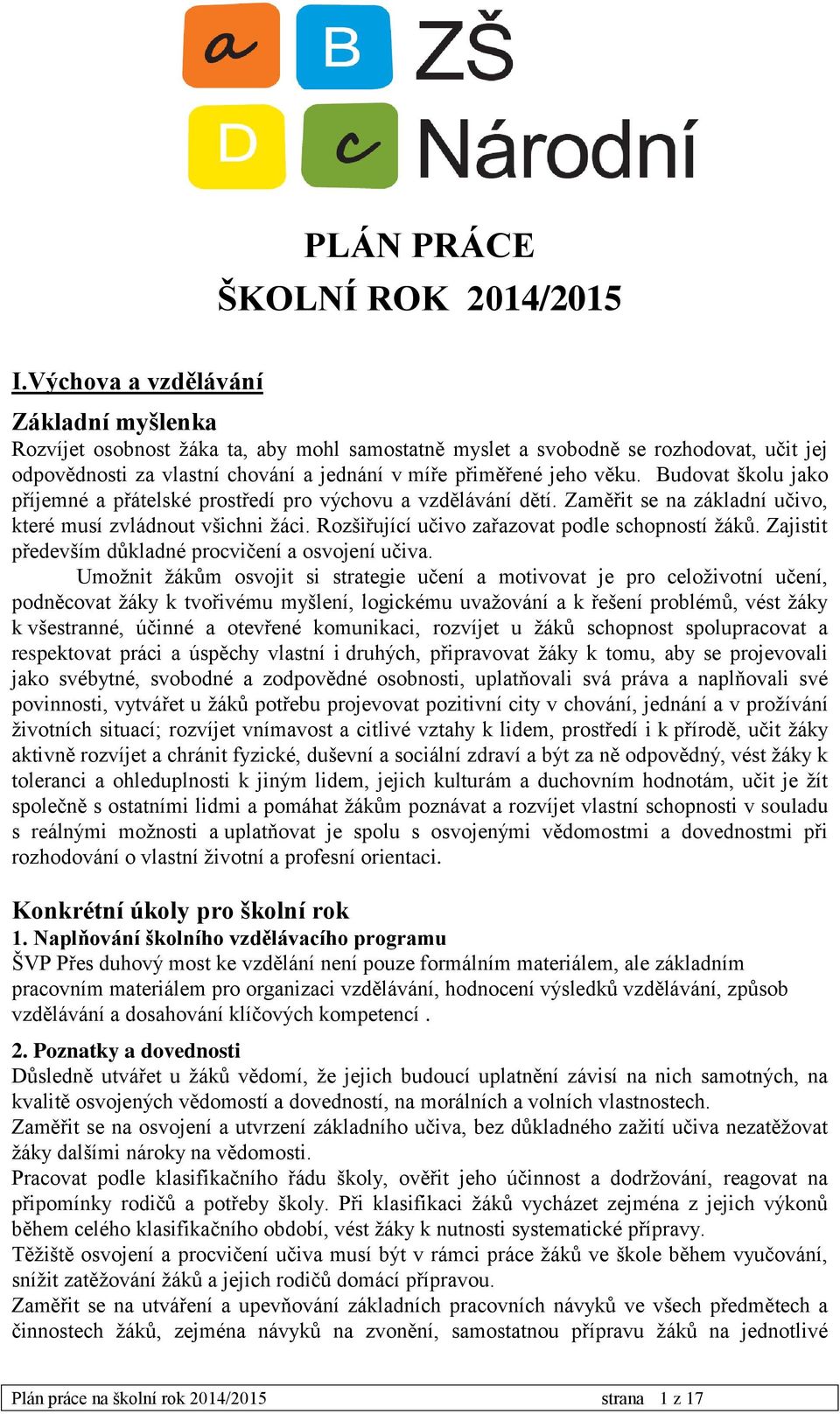 a B D c ZŠ Národní

PLÁN PRÁCE
ŠKOLNÍ ROK 2014/2015

I.Výchova a vzdělávání

Základní myšlenka
Rozvíjet osobnost žáka ta, aby mohl samostatně myslet a svobodně se rozhodovat, učit jej odpovědnosti za vlastní chování a jednání v míře přiměřené jeho věku. Budovat školu jako příjemné a přátelské prostředí pro výchovu a vzdělávání dětí. Zaměřit se na základní učivo, které musí zvládnout všichni žáci. Rozšiřující učivo zařazovat podle schopností žáků. Zajistit především důkladné procvičení a osvojení učiva.

Umožnit žákům osvojit si strategie učení a motivovat je pro celoživotní učení, podněcovat žáky k tvořivému myšlení, logickému uvažování a k řešení problémů, vést žáky k všestranné, účinné a otevřené komunikaci, rozvíjet u žáků schopnost spolupracovat a respektovat práci a úspěchy vlastní i druhých, připravovat žáky k tomu, aby se projevovali jako svébytné, svobodné a zodpovědné osobnosti, uplatňovali svá práva a naplňovali své povinnosti, vytvářet u žáků potřebu projevovat pozitivní city v chování, jednání a v prožívání životních situací; rozvíjet vnímavost a citlivé vztahy k lidem, prostředí i k přírodě, učit žáky aktivně rozvíjet a chránit fyzické, duševní a sociální zdraví a být za ně odpovědný, vést žáky k toleranci a ohleduplnosti k jiným lidem, jejich kulturám a duchovním hodnotám, učit je žít společně s ostatními lidmi a pomáhat žákům poznávat a rozvíjet vlastní schopnosti v souladu s reálnými možnosti a uplatňovat je spolu s osvojenými vědomostmi a dovednostmi při rozhodování o vlastní životní a profesní orientaci.

Konkrétní úkoly pro školní rok
1. Naplňování školního vzdělávacího programu
ŠVP Přes duhový most ke vzdělání není pouze formálním materiálem, ale základním pracovním materiálem pro organizaci vzdělávání, hodnocení výsledků vzdělávání, způsob vzdělávání a dosahování klíčových kompetencí .

2. Poznatky a dovednosti
Důsledně utvářet u žáků vědomí, že jejich budoucí uplatnění závisí na nich samotných, na kvalitě osvojených vědomostí a dovedností, na morálních a volních vlastnostech.
Zaměřit se na osvojení a utvrzení základního učiva, bez důkladného zažití učiva nezatěžovat žáky dalšími nároky na vědomosti.
Pracovat podle klasifikačního řádu školy, ověřit jeho účinnost a dodržování, reagovat na připomínky rodičů a potřeby školy. Při klasifikaci žáků vycházet zejména z jejich výkonů během celého klasifikačního období, vést žáky k nutnosti systematické přípravy.
Těžiště osvojení a procvičení učiva musí být v rámci práce žáků ve škole během vyučování, snížit zatěžování žáků a jejich rodičů domácí přípravou.
Zaměřit se na utváření a upevňování základních pracovních návyků ve všech předmětech a činnostech žáků, zejména návyků na zvonění, samostatnou přípravu žáků na jednotlivé

Plán práce na školní rok 2014/2015 strana 1 z 17